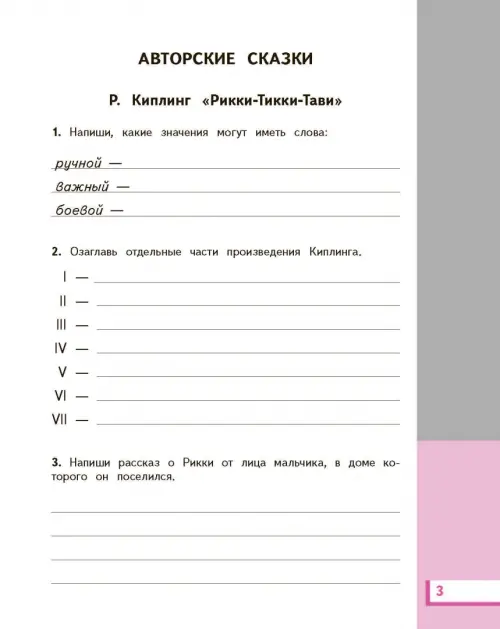 АВТОРСКИЕ СКАЗКИ

Р. Киплинг «Рикки-Тикки-Тави»

1. Напиши, какие значения могут иметь слова:

ручной —
важный —
боевой —

2. Озаглавь отдельные части произведения Киплинга.

I —
II —
III —
IV —
V —
VI —
VII —

3. Напиши рассказ о Рикки от лица мальчика, в доме которого он поселился.

3